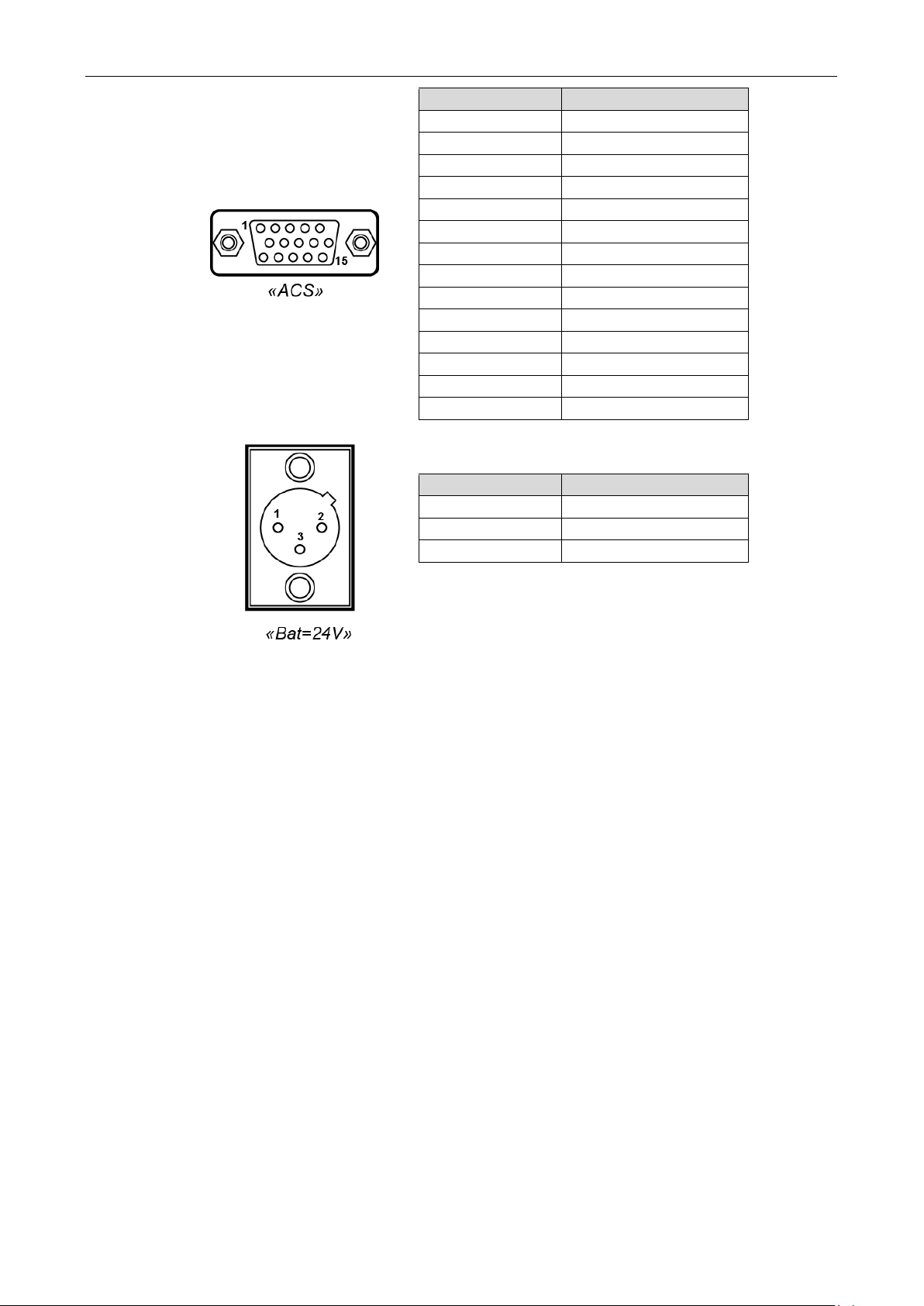 1
15
«ACS»

1
2
3
«Bat=24V»